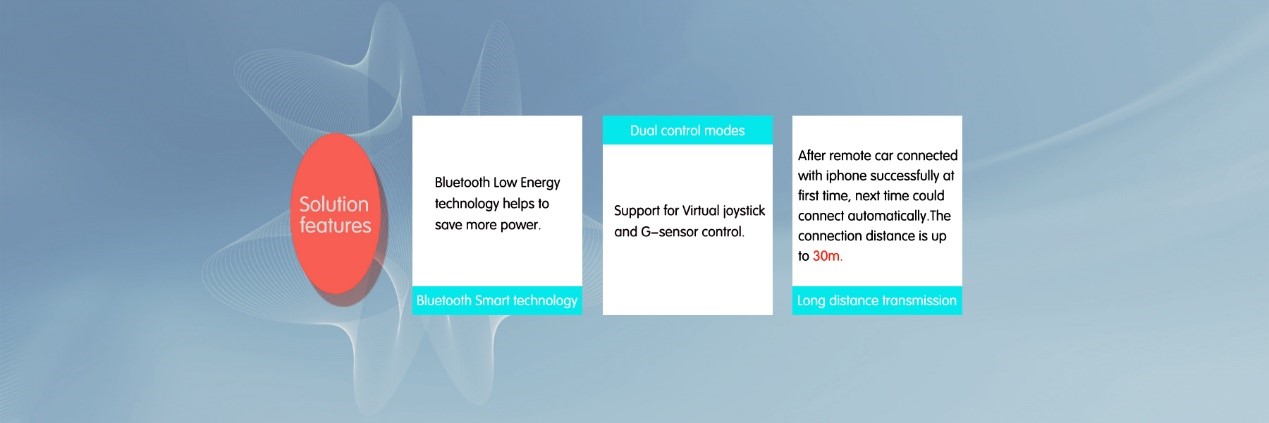 Solution features

Bluetooth Low Energy technology helps to save more power.

Bluetooth Smart technology

Dual control modes

Support for Virtual joystick and G-sensor control.

After remote car connected with iphone successfully at first time, next time could connect automatically.The connection distance is up to 30m.

Long distance transmission